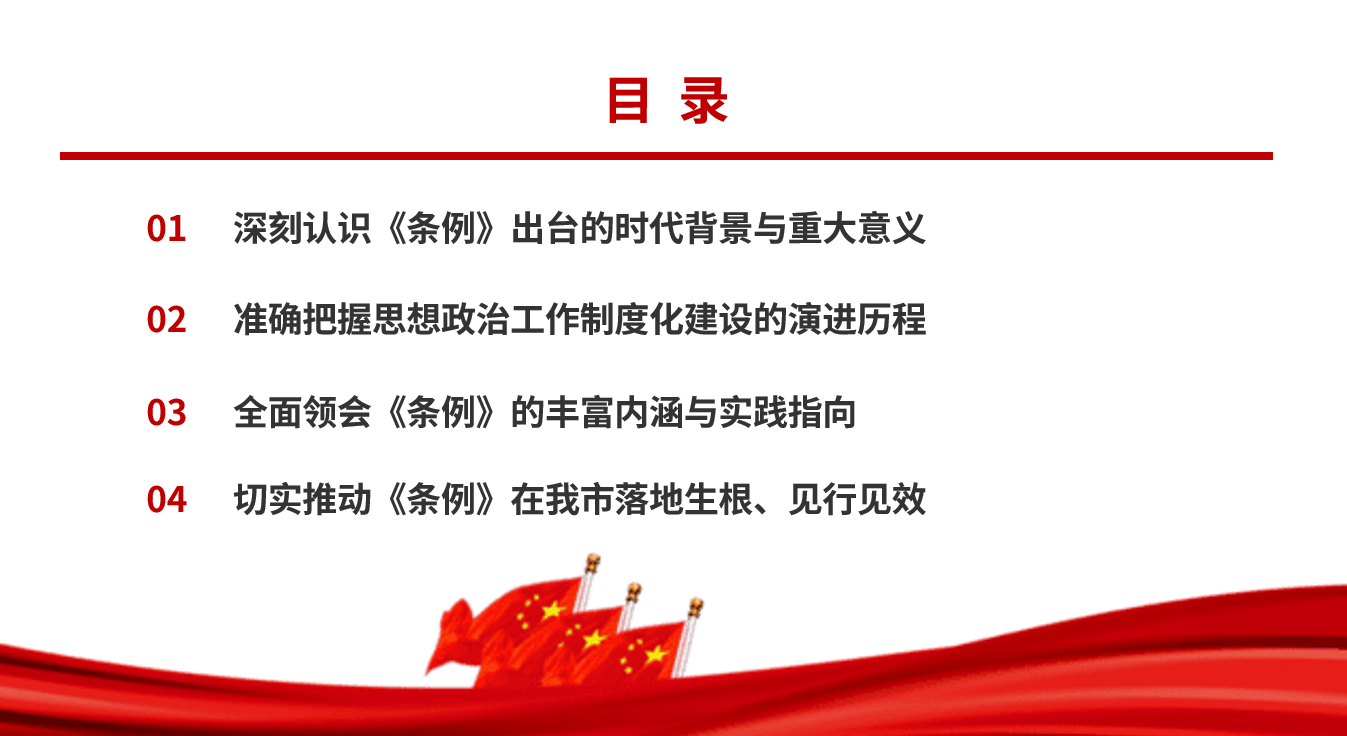 目 录

01 深刻认识《条例》出台的时代背景与重大意义

02 准确把握思想政治工作制度化建设的演进历程

03 全面领会《条例》的丰富内涵与实践指向

04 切实推动《条例》在我市落地生根、见行见效